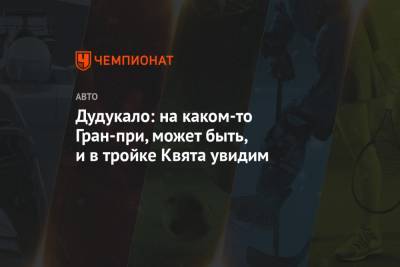 ЧЕМПИОНАТ

АВТО

Дудукало: на каком-то Гран-при, может быть, и в тройке Квята увидим